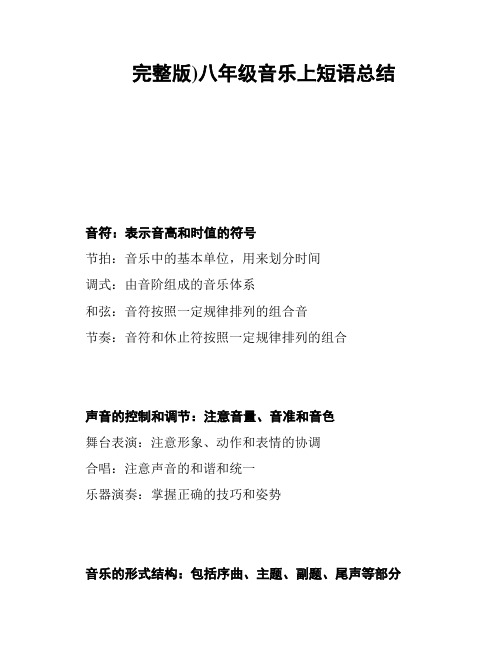 完整版)八年级音乐上短语总结

音符：表示音高和时值的符号

节拍：音乐中的基本单位，用来划分时间

调式：由音阶组成的音乐体系

和弦：音符按照一定规律排列的组合音

节奏：音符和休止符按照一定规律排列的组合

声音的控制和调节：注意音量、音准和音色

舞台表演：注意形象、动作和表情的协调

合唱：注意声音的和谐和统一

乐器演奏：掌握正确的技巧和姿势

音乐的形式结构：包括序曲、主题、副题、尾声等部分